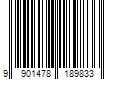 9 901478 189833